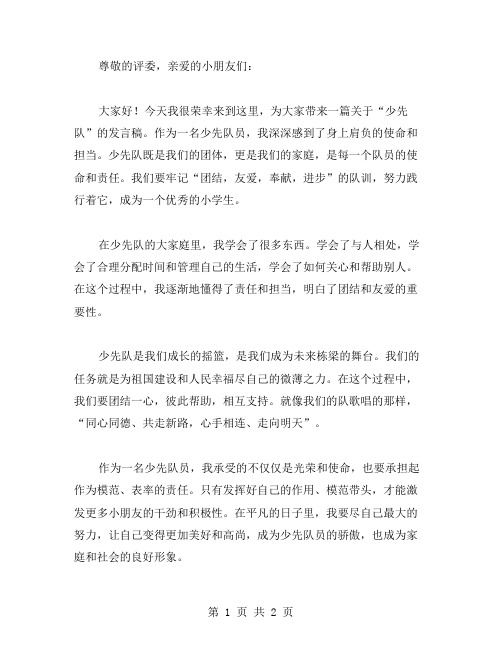 尊敬的评委，亲爱的小朋友们：

大家好！今天我很荣幸来到这里，为大家带来一篇关于“少先队”的发言稿。作为一名少先队员，我深深感到了身上肩负的使命和担当。少先队既是我们的团体，更是我们的家庭，是每一个队员的使命和责任。我们要牢记“团结，友爱，奉献，进步”的队训，努力践行着它，成为一个优秀的小学生。

在少先队的大家庭里，我学会了很多东西。学会了与人相处，学会了合理分配时间和管理自己的生活，学会了如何关心和帮助别人。在这个过程中，我逐渐地懂得了责任和担当，明白了团结和友爱的重要性。

少先队是我们成长的摇篮，是我们成为未来栋梁的舞台。我们的任务就是为祖国建设和人民幸福尽自己的微薄之力。在这个过程中，我们要团结一心，彼此帮助，相互支持。就像我们的队歌唱的那样，“同心同德、共走新路，心手相连、走向明天”。

作为一名少先队员，我承受的不仅仅是光荣和使命，也要承担起作为模范、表率的责任。只有发挥好自己的作用、模范带头，才能激发更多小朋友的干劲和积极性。在平凡的日子里，我要尽自己最大的努力，让自己变得更加美好和高尚，成为少先队员的骄傲，也成为家庭和社会的良好形象。

第 1 页 共 2 页